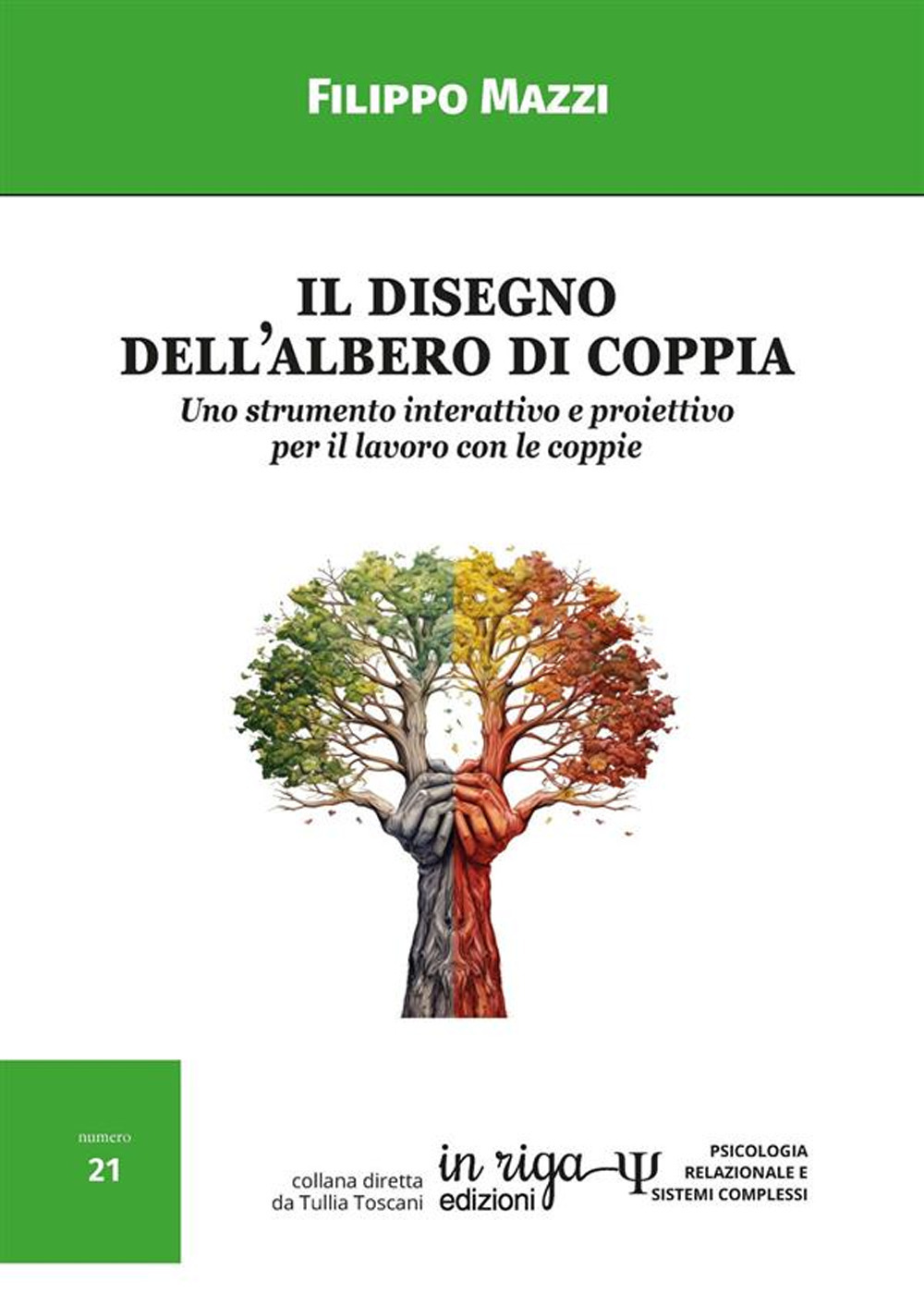 FILIPPO MAZZI

IL DISEGNO
DELL'ALBERO DI COPPIA

Uno strumento interattivo e proiettivo per il lavoro con le coppie

numero
21

collana diretta da Tullia Toscani

in riga edizioni

Ψ

PSICOLOGIA RELAZIONALE E SISTEMI COMPLESSI